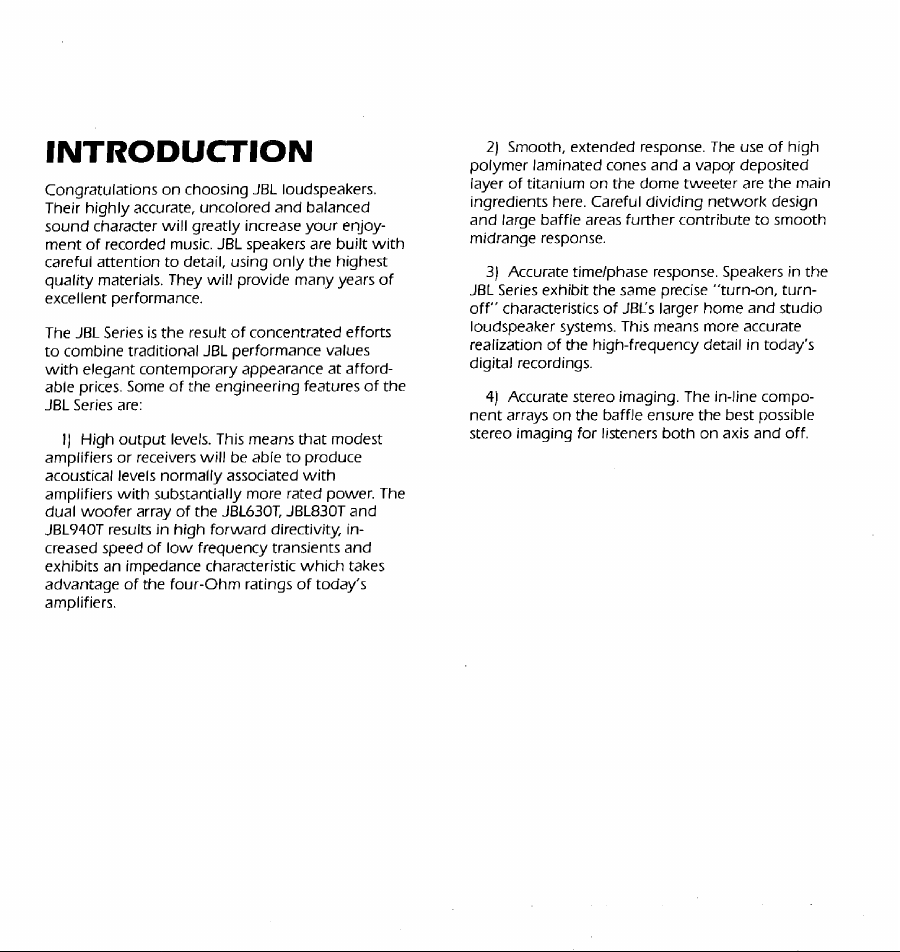 INTRODUCTION

Congratulations on choosing JBL loudspeakers. Their highly accurate, uncolored and balanced sound character will greatly increase your enjoyment of recorded music. JBL speakers are built with careful attention to detail, using only the highest quality materials. They will provide many years of excellent performance.

The JBL Series is the result of concentrated efforts to combine traditional JBL performance values with elegant contemporary appearance at affordable prices. Some of the engineering features of the JBL Series are:

1) High output levels. This means that modest amplifiers or receivers will be able to produce acoustical levels normally associated with amplifiers with substantially more rated power. The dual woofer array of the JBL630T, JBL830T and JBL940T results in high forward directivity, increased speed of low frequency transients and exhibits an impedance characteristic which takes advantage of the four-Ohm ratings of today's amplifiers.

2) Smooth, extended response. The use of high polymer laminated cones and a vapor deposited layer of titanium on the dome tweeter are the main ingredients here. Careful dividing network design and large baffle areas further contribute to smooth midrange response.

3) Accurate time/phase response. Speakers in the JBL Series exhibit the same precise "turn-on, turn-off" characteristics of JBL's larger home and studio loudspeaker systems. This means more accurate realization of the high-frequency detail in today's digital recordings.

4) Accurate stereo imaging. The in-line component arrays on the baffle ensure the best possible stereo imaging for listeners both on axis and off.